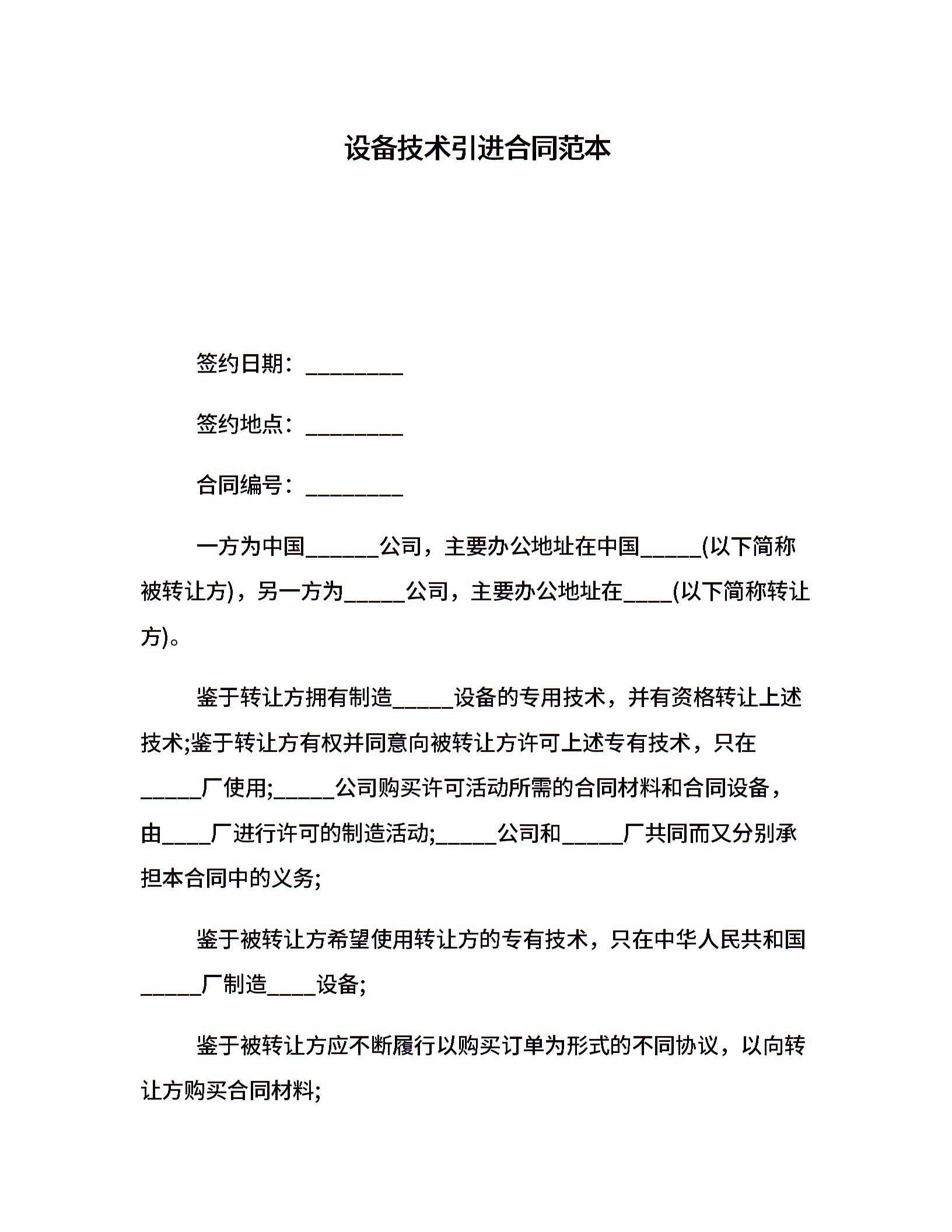 设备技术引进合同范本

签约日期：________

签约地点：________

合同编号：________

一方为中国______公司，主要办公地址在中国_____(以下简称被转让方)，另一方为_____公司，主要办公地址在____(以下简称转让方)。

鉴于转让方拥有制造_____设备的专用技术，并有资格转让上述技术;鉴于转让方有权并同意向被转让方许可上述专有技术，只在_____厂使用;_____公司购买许可活动所需的合同材料和合同设备，由____厂进行许可的制造活动;_____公司和_____厂共同而又分别承担本合同中的义务;

鉴于被转让方希望使用转让方的专有技术，只在中华人民共和国_____厂制造____设备;

鉴于被转让方应不断履行以购买订单为形式的不同协议，以向转让方购买合同材料;